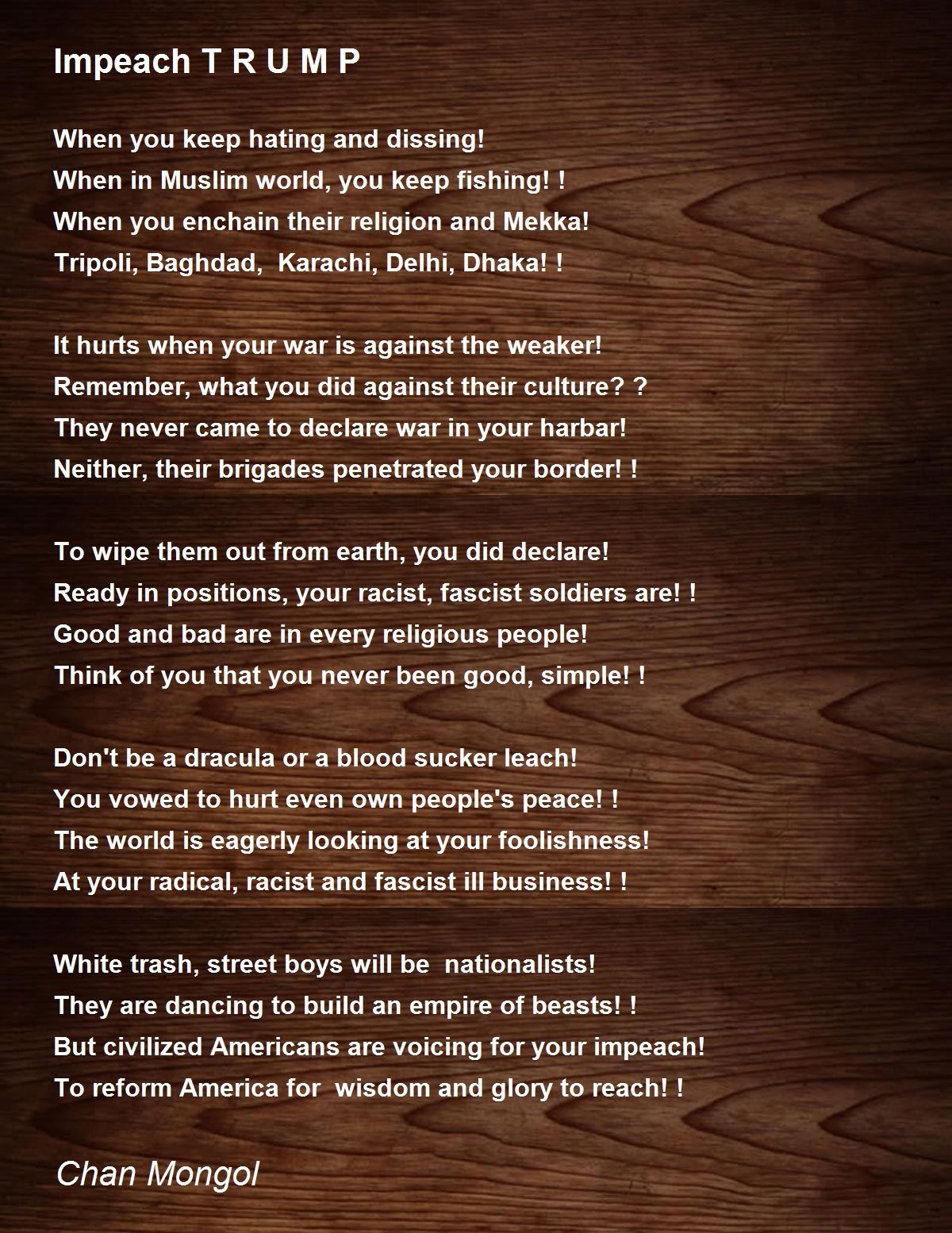 Impeach T R U M P

When you keep hating and dissing!
When in Muslim world, you keep fishing! !
When you enchain their religion and Mekka!
Tripoli, Baghdad, Karachi, Delhi, Dhaka! !

It hurts when your war is against the weaker!
Remember, what you did against their culture? ?
They never came to declare war in your harbar!
Neither, their brigades penetrated your border! !

To wipe them out from earth, you did declare!
Ready in positions, your racist, fascist soldiers are! !
Good and bad are in every religious people!
Think of you that you never been good, simple! !

Don't be a dracula or a blood sucker leach!
You vowed to hurt even own people's peace! !
The world is eagerly looking at your foolishness!
At your radical, racist and fascist ill business! !

White trash, street boys will be nationalists!
They are dancing to build an empire of beasts! !
But civilized Americans are voicing for your impeach!
To reform America for wisdom and glory to reach! !

Chan Mongol